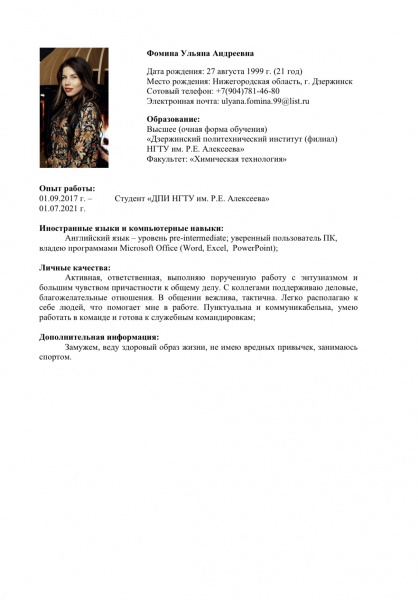 Фомина Ульяна Андреевна

Дата рождения: 27 августа 1999 г. (21 год)
Место рождения: Нижегородская область, г. Дзержинск
Сотовый телефон: +7(904)781-46-80
Электронная почта: ulyana.fomina.99@list.ru

Образование:
Высшее (очная форма обучения)
«Дзержинский политехнический институт (филиал) НГТУ им. Р.Е. Алексеева»
Факультет: «Химическая технология»

Опыт работы:
01.09.2017 г. – 01.07.2021 г. Студент «ДПИ НГТУ им. Р.Е. Алексеева»

Иностранные языки и компьютерные навыки:
Английский язык – уровень pre-intermediate; уверенный пользователь ПК, владею программами Microsoft Office (Word, Excel, PowerPoint);

Личные качества:
Активная, ответственная, выполняю порученную работу с энтузиазмом и большим чувством причастности к общему делу. С коллегами поддерживаю деловые, благожелательные отношения. В общении вежлива, тактична. Легко располагаю к себе людей, что помогает мне в работе. Пунктуальна и коммуникабельна, умею работать в команде и готова к служебным командировкам;

Дополнительная информация:
Замужем, веду здоровый образ жизни, не имею вредных привычек, занимаюсь спортом.